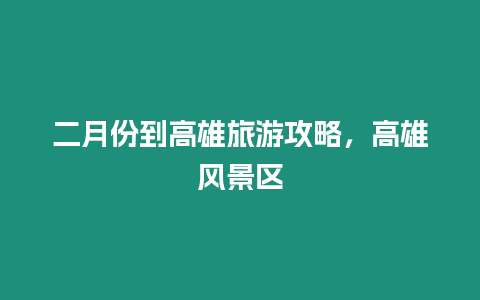 二月份到高雄旅游攻略，高雄风景区